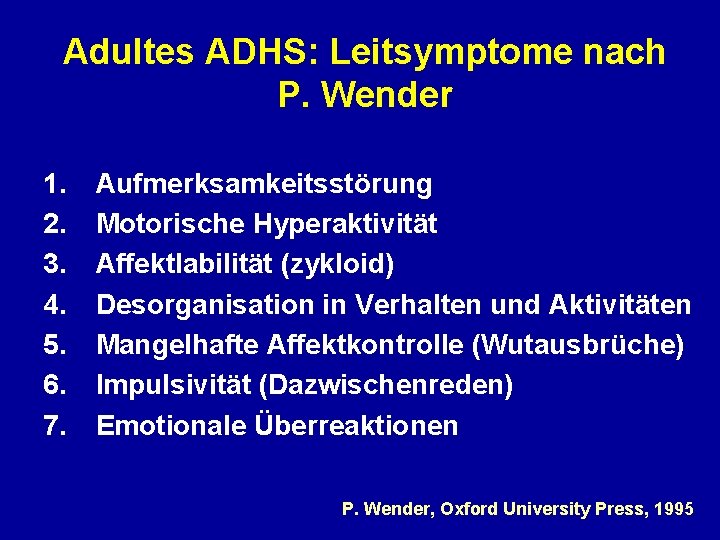 Adultes ADHS: Leitsymptome nach P. Wender

1. Aufmerksamkeitsstörung
2. Motorische Hyperaktivität
3. Affektlabilität (zykloid)
4. Desorganisation in Verhalten und Aktivitäten
5. Mangelhafte Affektkontrolle (Wutausbrüche)
6. Impulsivität (Dazwischenreden)
7. Emotionale Überreaktionen

P. Wender, Oxford University Press, 1995